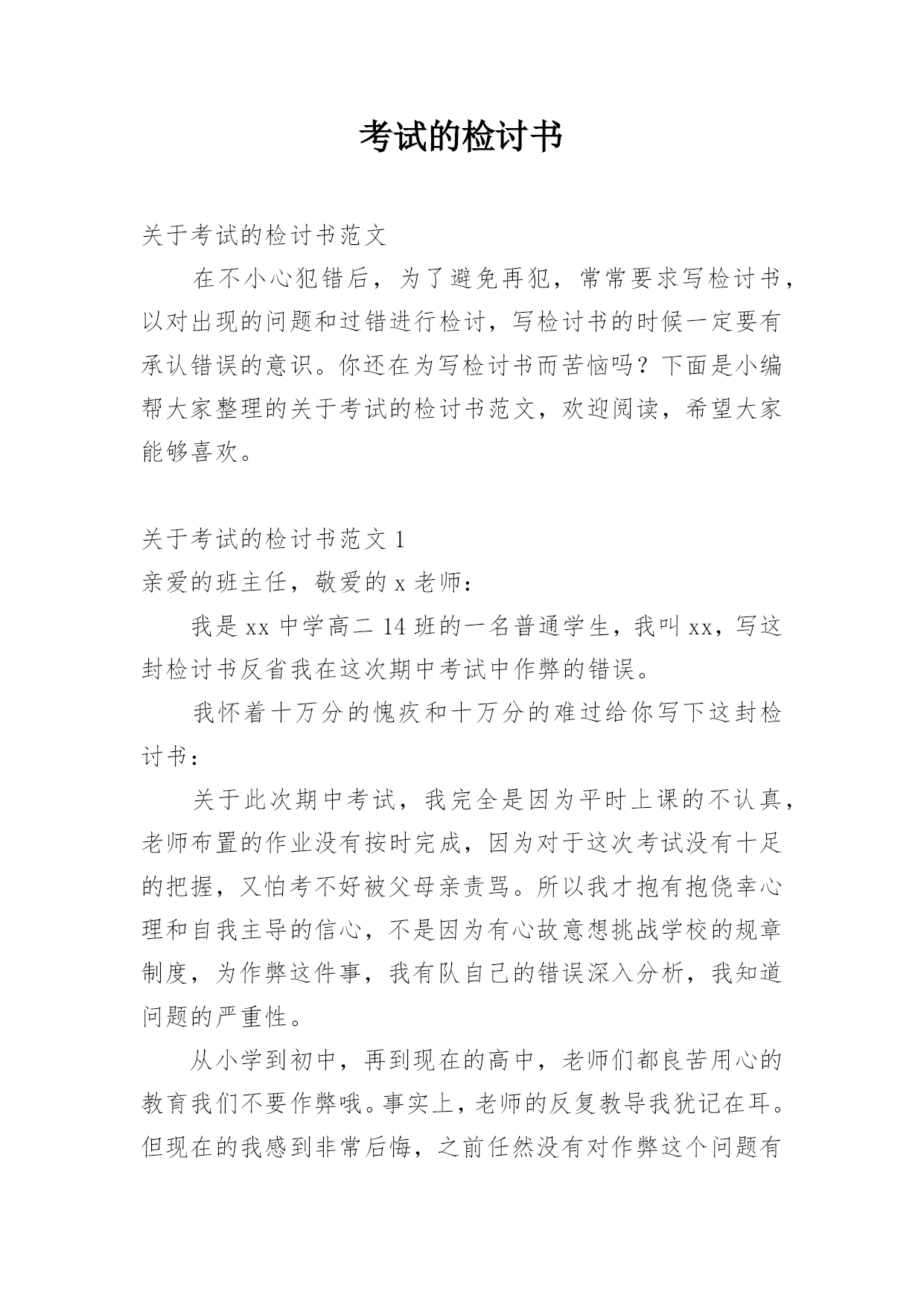 考试的检讨书

关于考试的检讨书范文

在不小心犯错后，为了避免再犯，常常要求写检讨书，以对出现的问题和过错进行检讨，写检讨书的时候一定要有承认错误的意识。你还在为写检讨书而苦恼吗？下面是小编帮大家整理的关于考试的检讨书范文，欢迎阅读，希望大家能够喜欢。

关于考试的检讨书范文 1

亲爱的班主任，敬爱的 x 老师：

我是 xx 中学高二 14 班的一名普通学生，我叫 xx，写这封检讨书反省我在这次期中考试中作弊的错误。

我怀着十万分的愧疚和十万分的难过给你写下这封检讨书：

关于此次期中考试，我完全是因为平时上课的不认真，老师布置的作业没有按时完成，因为对于这次考试没有十足的把握，又怕考不好被父母亲责骂。所以我才抱有抱侥幸心理和自我主导的信心，不是因为有心故意想挑战学校的规章制度，为作弊这件事，我有队自己的错误深入分析，我知道问题的严重性。

从小学到初中，再到现在的高中，老师们都良苦用心的教育我们不要作弊哦。事实上，老师的反复教导我犹记在耳。但现在的我感到非常后悔，之前任然没有对作弊这个问题有